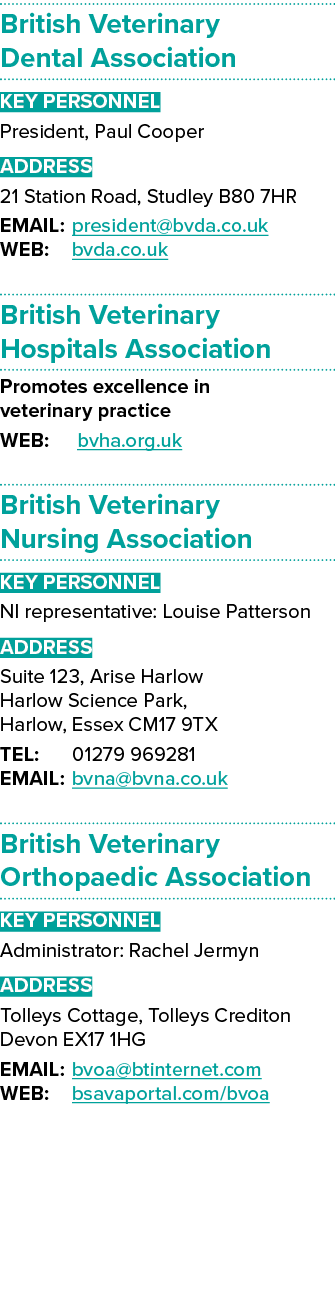 British Veterinary Dental Association

KEY PERSONNEL

President, Paul Cooper

ADDRESS

21 Station Road, Studley B80 7HR

EMAIL: president@bvda.co.uk
WEB: bvda.co.uk

British Veterinary Hospitals Association

Promotes excellence in veterinary practice

WEB: bvha.org.uk

British Veterinary Nursing Association

KEY PERSONNEL

NI representative: Louise Patterson

ADDRESS

Suite 123, Arise Harlow
Harlow Science Park,
Harlow, Essex CM17 9TX

TEL: 01279 969281
EMAIL: bvna@bvna.co.uk

British Veterinary Orthopaedic Association

KEY PERSONNEL

Administrator: Rachel Jermyn

ADDRESS

Tolleys Cottage, Tolleys Crediton
Devon EX17 1HG

EMAIL: bvoa@btinternet.com
WEB: bsavaportal.com/bvoa